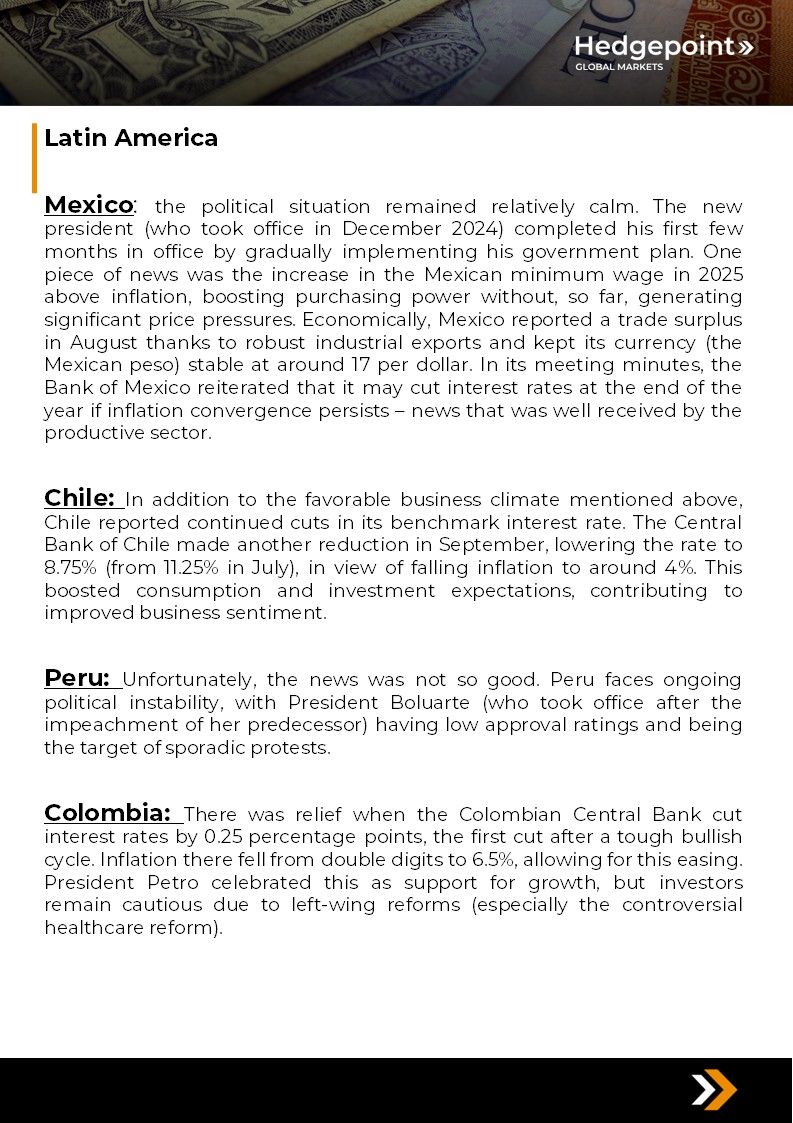 Hedgepoint»
GLOBAL MARKETS

Latin America

Mexico: the political situation remained relatively calm. The new president (who took office in December 2024) completed his first few months in office by gradually implementing his government plan. One piece of news was the increase in the Mexican minimum wage in 2025 above inflation, boosting purchasing power without, so far, generating significant price pressures. Economically, Mexico reported a trade surplus in August thanks to robust industrial exports and kept its currency (the Mexican peso) stable at around 17 per dollar. In its meeting minutes, the Bank of Mexico reiterated that it may cut interest rates at the end of the year if inflation convergence persists – news that was well received by the productive sector.

Chile: In addition to the favorable business climate mentioned above, Chile reported continued cuts in its benchmark interest rate. The Central Bank of Chile made another reduction in September, lowering the rate to 8.75% (from 11.25% in July), in view of falling inflation to around 4%. This boosted consumption and investment expectations, contributing to improved business sentiment.

Peru: Unfortunately, the news was not so good. Peru faces ongoing political instability, with President Boluarte (who took office after the impeachment of her predecessor) having low approval ratings and being the target of sporadic protests.

Colombia: There was relief when the Colombian Central Bank cut interest rates by 0.25 percentage points, the first cut after a tough bullish cycle. Inflation there fell from double digits to 6.5%, allowing for this easing. President Petro celebrated this as support for growth, but investors remain cautious due to left-wing reforms (especially the controversial healthcare reform).